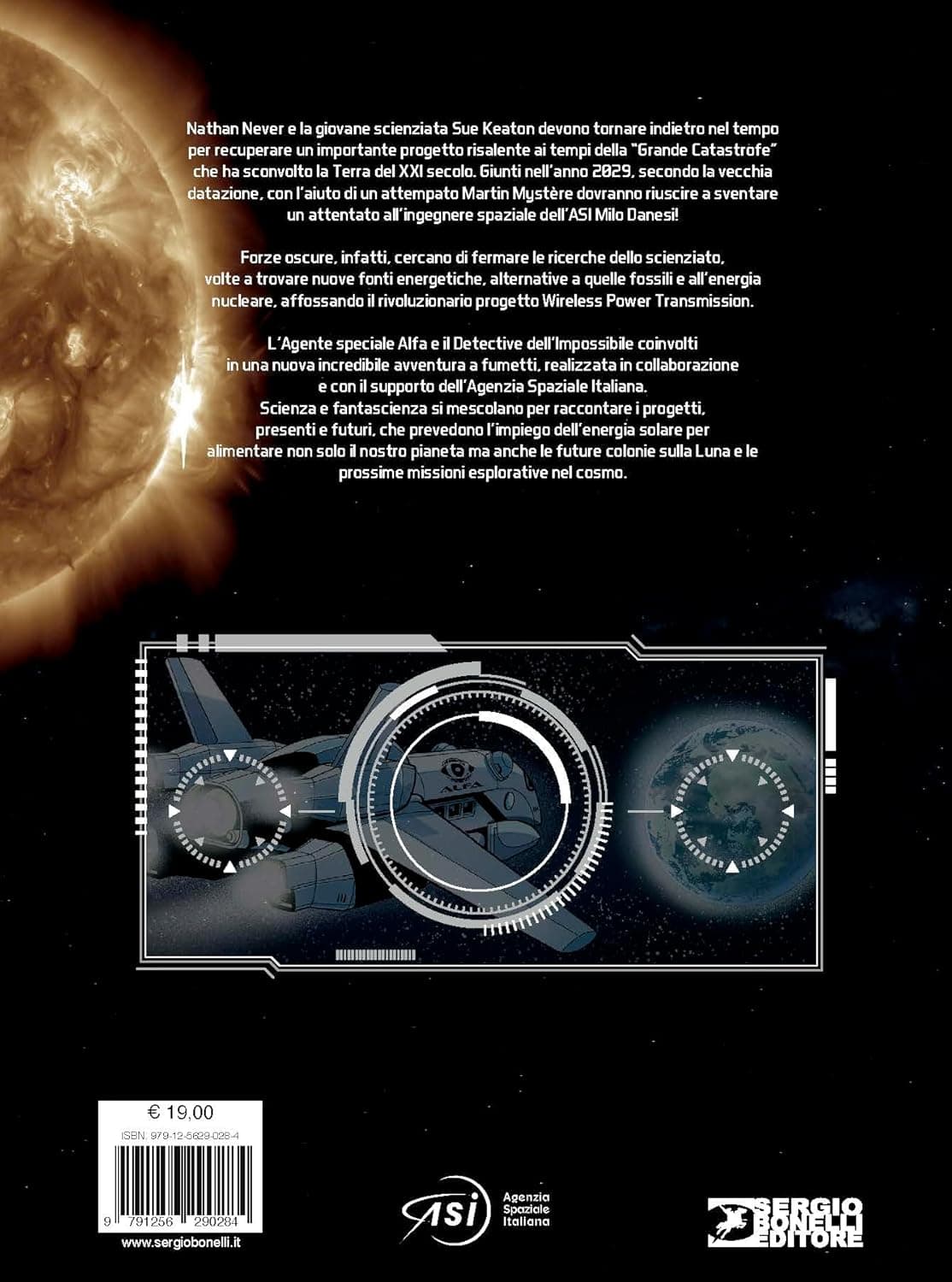 Nathan Never e la giovane scienziata Sue Keaton devono tornare indietro nel tempo per recuperare un importante progetto risalente ai tempi della "Grande Catastrofe" che ha sconvolto la Terra del XXI secolo. Giunti nell'anno 2029, secondo la vecchia datazione, con l'aiuto di un attempato Martin Mystère dovranno riuscire a sventare un attentato all'ingegnere spaziale dell'ASI Milo Danesi!

Forze oscure, infatti, cercano di fermare le ricerche dello scienziato, volte a trovare nuove fonti energetiche, alternative a quelle fossili e all'energia nucleare, affossando il rivoluzionario progetto Wireless Power Transmission.

L'Agente speciale Alfa e il Detective dell'Impossibile coinvolti in una nuova incredibile avventura a fumetti, realizzata in collaborazione e con il supporto dell'Agenzia Spaziale Italiana.
Scienza e fantascienza si mescolano per raccontare i progetti, presenti e futuri, che prevedono l'impiego dell'energia solare per alimentare non solo il nostro pianeta ma anche le future colonie sulla Luna e le prossime missioni esplorative nel cosmo.

ALFA

€ 19,00
ISBN: 979-12-5629-028-4
9 791256 290284
www.sergiobonelli.it

ASI Agenzia Spaziale Italiana

SERGIO BONELLI EDITORE